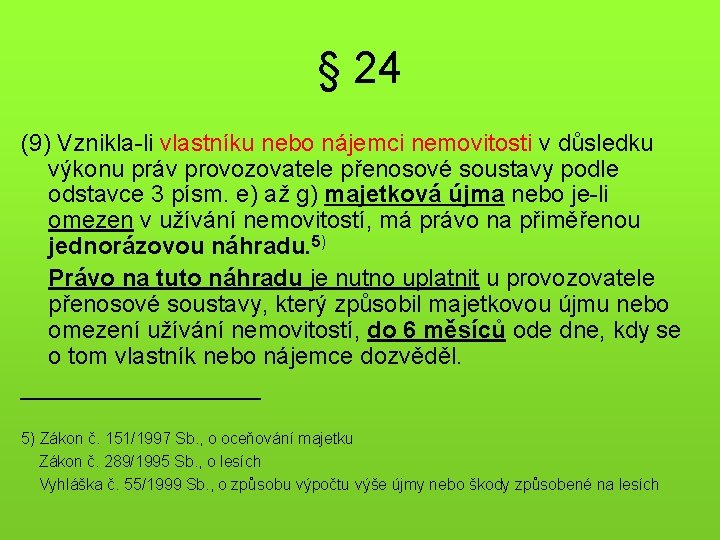 § 24

(9) Vznikla-li vlastníku nebo nájemci nemovitosti v důsledku výkonu práv provozovatele přenosové soustavy podle odstavce 3 písm. e) až g) majetková újma nebo je-li omezen v užívání nemovitostí, má právo na přiměřenou jednorázovou náhradu.$^{5)}$

Právo na tuto náhradu je nutno uplatnit u provozovatele přenosové soustavy, který způsobil majetkovou újmu nebo omezení užívání nemovitostí, do 6 měsíců ode dne, kdy se o tom vlastník nebo nájemce dozvěděl.

5) Zákon č. 151/1997 Sb., o oceňování majetku
Zákon č. 289/1995 Sb., o lesích
Vyhláška č. 55/1999 Sb., o způsobu výpočtu výše újmy nebo škody způsobené na lesích